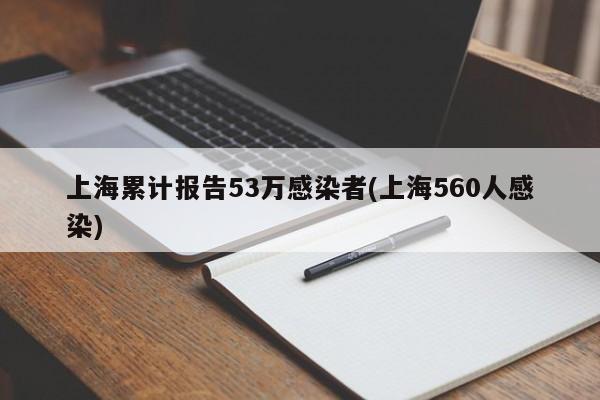 上海累计报告53万感染者(上海560人感染)